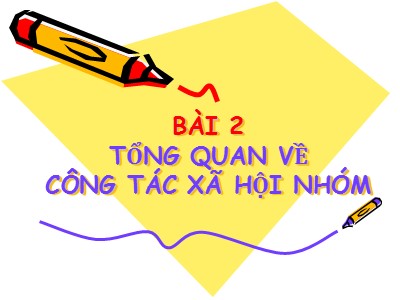 BÀI 2
TỔNG QUAN VỀ
CÔNG TÁC XÃ HỘI NHÓM